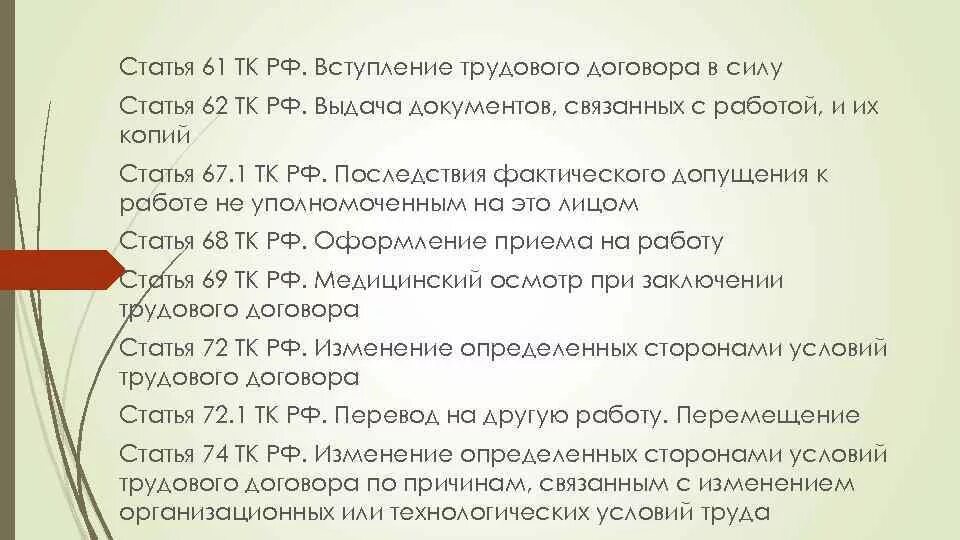 Статья 61 ТК РФ. Вступление трудового договора в силу

Статья 62 ТК РФ. Выдача документов, связанных с работой, и их копий

Статья 67.1 ТК РФ. Последствия фактического допущения к работе не уполномоченным на это лицом

Статья 68 ТК РФ. Оформление приема на работу

Статья 69 ТК РФ. Медицинский осмотр при заключении трудового договора

Статья 72 ТК РФ. Изменение определенных сторонами условий трудового договора

Статья 72.1 ТК РФ. Перевод на другую работу. Перемещение

Статья 74 ТК РФ. Изменение определенных сторонами условий трудового договора по причинам, связанным с изменением организационных или технологических условий труда